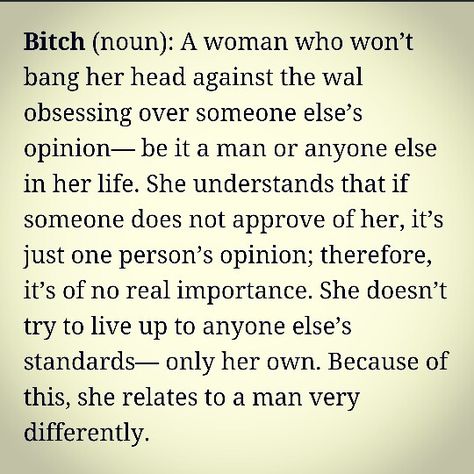 Bitch (noun): A woman who won't bang her head against the wal obsessing over someone else's opinion— be it a man or anyone else in her life. She understands that if someone does not approve of her, it's just one person's opinion; therefore, it's of no real importance. She doesn't try to live up to anyone else's standards— only her own. Because of this, she relates to a man very differently.